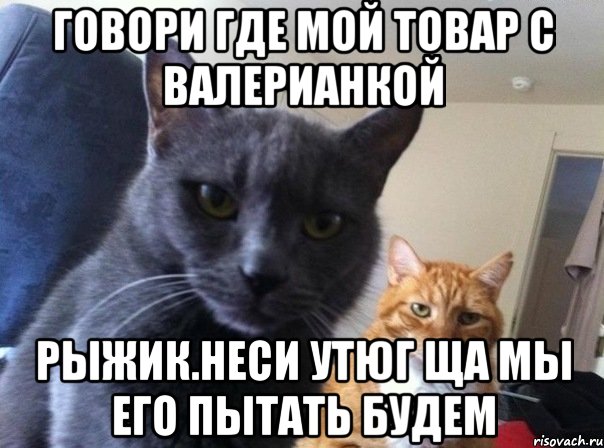 ГОВОРИ ГДЕ МОЙ ТОВАР С ВАЛЕРИАНКОЙ

РЫЖИК.НЕСИ УТЮГ ЩА МЫ ЕГО ПЫТАТЬ БУДЕМ

risovach.ru